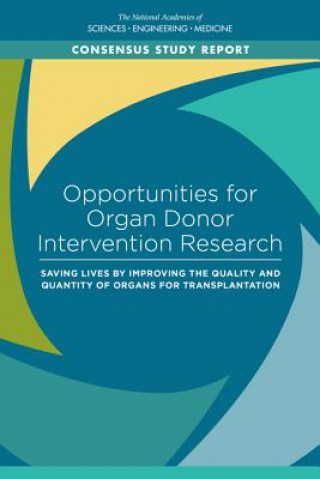 The National Academies of
SCIENCES · ENGINEERING · MEDICINE

CONSENSUS STUDY REPORT

Opportunities for Organ Donor Intervention Research

SAVING LIVES BY IMPROVING THE QUALITY AND QUANTITY OF ORGANS FOR TRANSPLANTATION